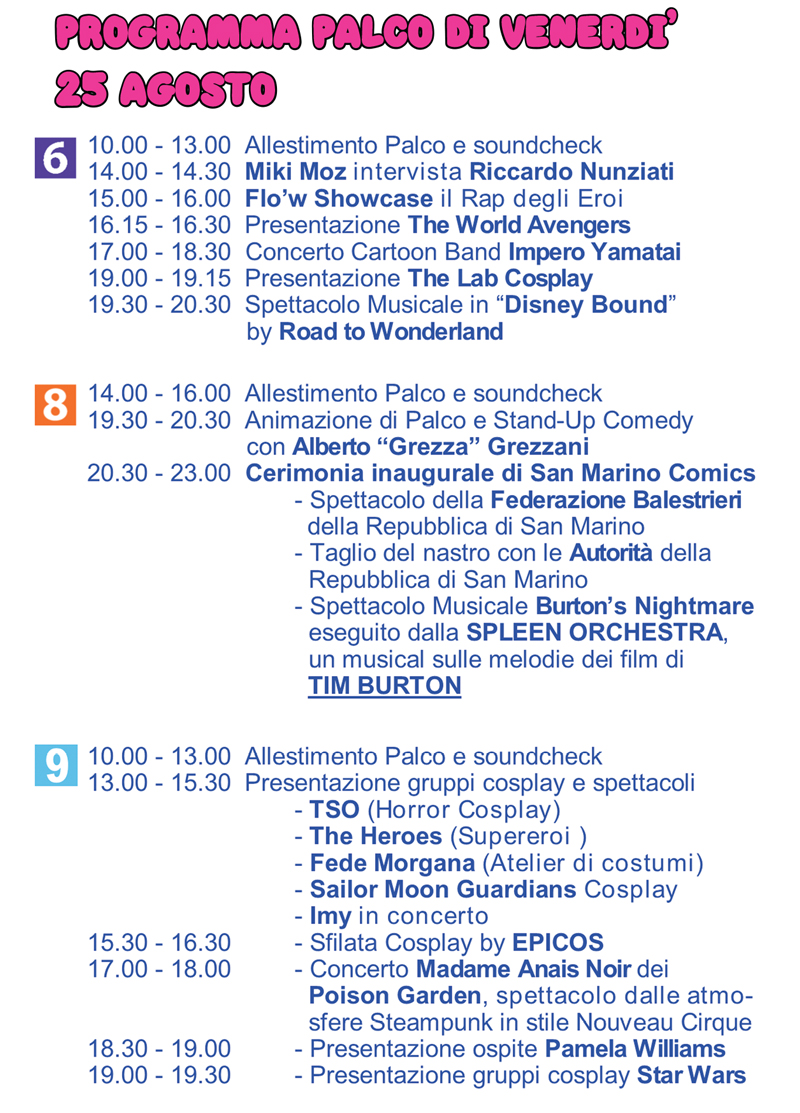 PROGRAMMA PALCO DI VENERDI'
25 AGOSTO

6
10.00 - 13.00 Allestimento Palco e soundcheck
14.00 - 14.30 Miki Moz intervista Riccardo Nunziati
15.00 - 16.00 Flo'w Showcase il Rap degli Eroi
16.15 - 16.30 Presentazione The World Avengers
17.00 - 18.30 Concerto Cartoon Band Impero Yamatai
19.00 - 19.15 Presentazione The Lab Cosplay
19.30 - 20.30 Spettacolo Musicale in "Disney Bound" by Road to Wonderland

8
14.00 - 16.00 Allestimento Palco e soundcheck
19.30 - 20.30 Animazione di Palco e Stand-Up Comedy con Alberto "Grezza" Grezzani
20.30 - 23.00 Cerimonia inaugurale di San Marino Comics
- Spettacolo della Federazione Balestrieri della Repubblica di San Marino
- Taglio del nastro con le Autorità della Repubblica di San Marino
- Spettacolo Musicale Burton's Nightmare eseguito dalla SPLEEN ORCHESTRA, un musical sulle melodie dei film di TIM BURTON

9
10.00 - 13.00 Allestimento Palco e soundcheck
13.00 - 15.30 Presentazione gruppi cosplay e spettacoli
- TSO (Horror Cosplay)
- The Heroes (Supereroi )
- Fede Morgana (Atelier di costumi)
- Sailor Moon Guardians Cosplay
- Imy in concerto
15.30 - 16.30 - Sfilata Cosplay by EPICOS
17.00 - 18.00 - Concerto Madame Anais Noir dei Poison Garden, spettacolo dalle atmosfere Steampunk in stile Nouveau Cirque
18.30 - 19.00 - Presentazione ospite Pamela Williams
19.00 - 19.30 - Presentazione gruppi cosplay Star Wars